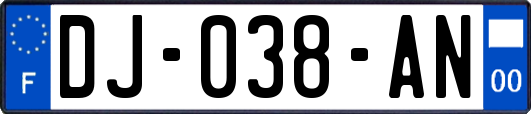 F

DJ-038-AN

00